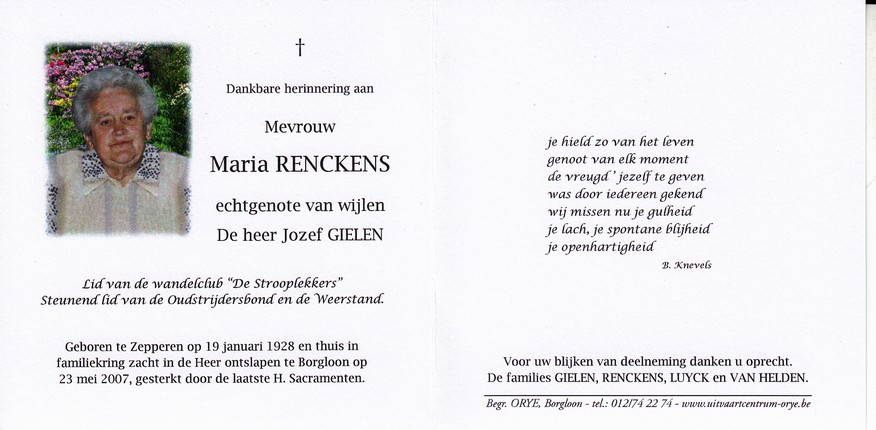 †

Dankbare herinnering aan

Mevrouw

Maria RENCKENS

echtgenote van wijlen

De heer Jozef GIELEN

Lid van de wandelclub "De Strooplekkers"
Steunend lid van de Oudstrijdersbond en de Weerstand.

Geboren te Zepperen op 19 januari 1928 en thuis in familiekring zacht in de Heer ontslapen te Borgloon op 23 mei 2007, gesterkt door de laatste H. Sacramenten.

je hield zo van het leven
genoot van elk moment
de vreugd' jezelf te geven
was door iedereen gekend
wij missen nu je gulheid
je lach, je spontane blijheid
je openhartigheid

B. Knevels

Voor uw blijken van deelneming danken u oprecht.
De families GIELEN, RENCKENS, LUYCK en VAN HELDEN.

Begr. ORYE, Borgloon - tel.: 012/74 22 74 - www.uitvaartcentrum-orye.be